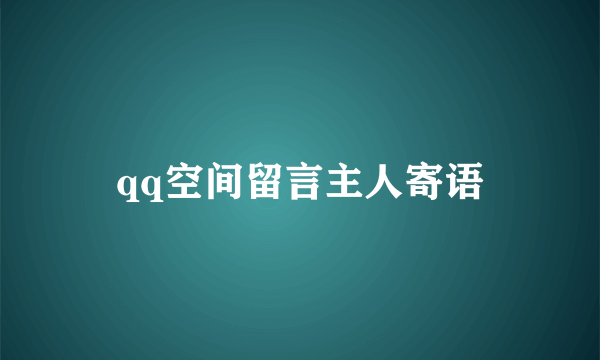 qq空间留言主人寄语